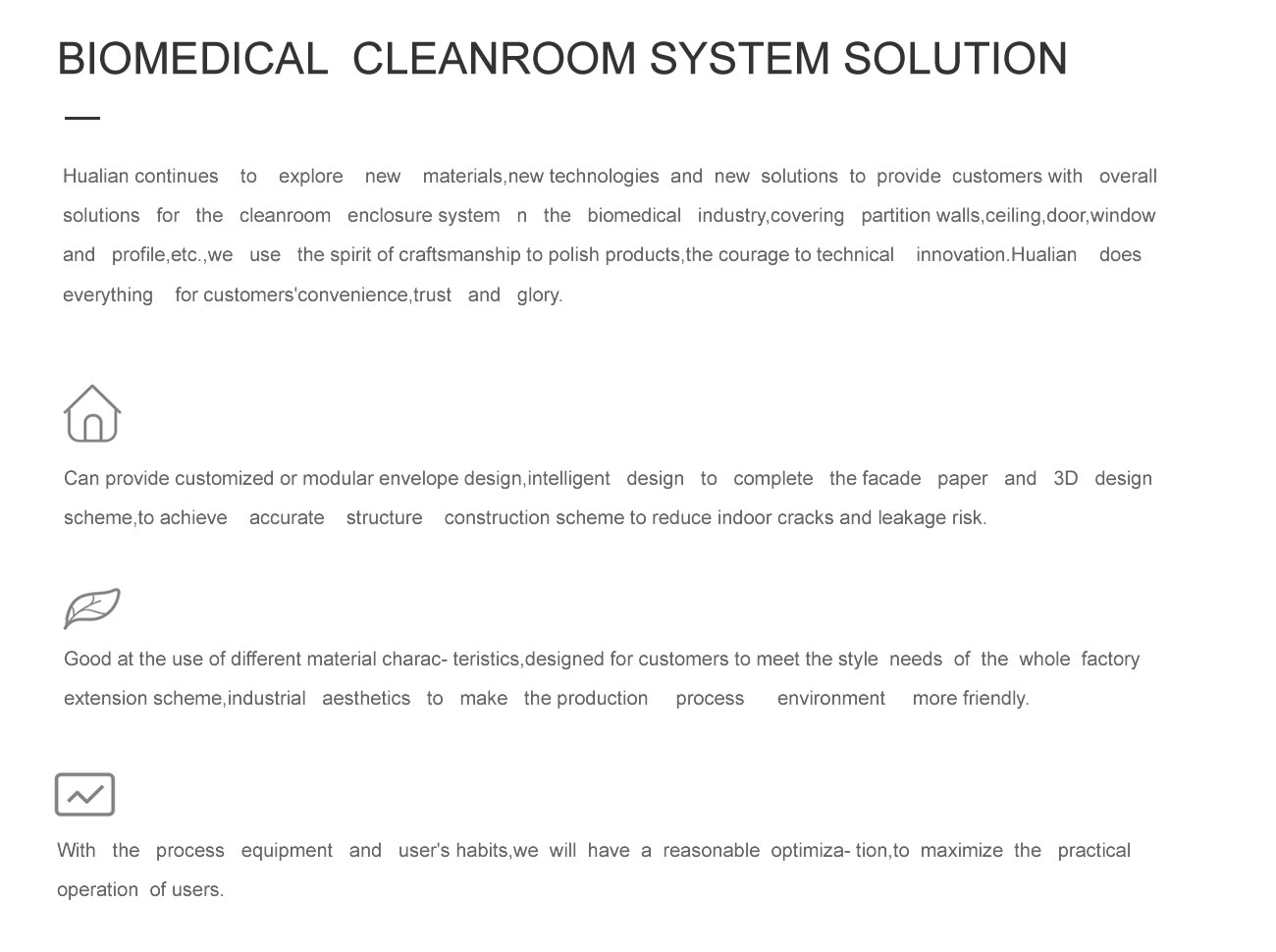 BIOMEDICAL CLEANROOM SYSTEM SOLUTION

Hualian continues to explore new materials,new technologies and new solutions to provide customers with overall solutions for the cleanroom enclosure system n the biomedical industry,covering partition walls,ceiling,door,window and profile,etc.,we use the spirit of craftsmanship to polish products,the courage to technical innovation.Hualian does everything for customers'convenience,trust and glory.

Can provide customized or modular envelope design,intelligent design to complete the facade paper and 3D design scheme,to achieve accurate structure construction scheme to reduce indoor cracks and leakage risk.

Good at the use of different material charac- teristics,designed for customers to meet the style needs of the whole factory extension scheme,industrial aesthetics to make the production process environment more friendly.

With the process equipment and user's habits,we will have a reasonable optimiza- tion,to maximize the practical operation of users.